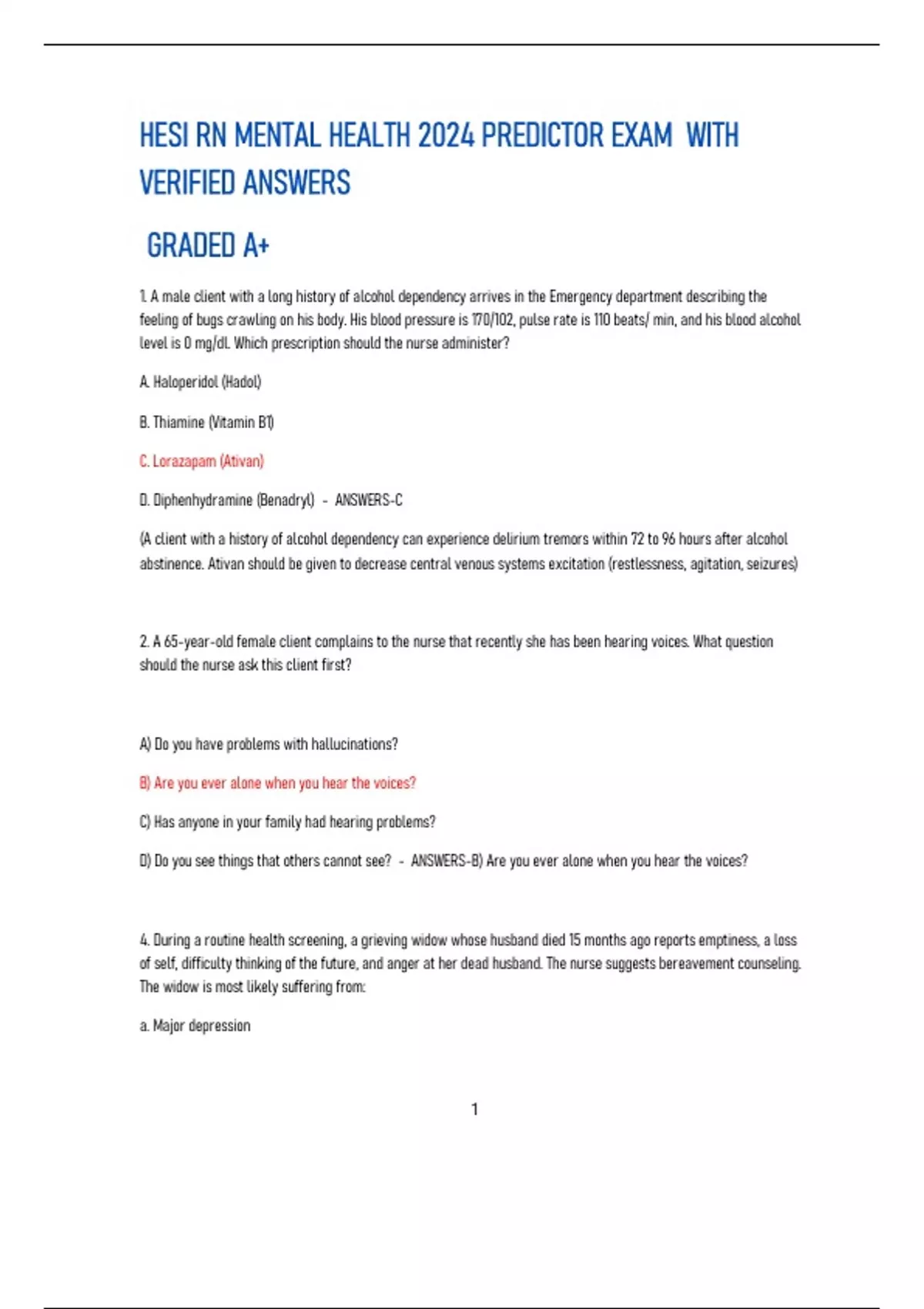 HESI RN MENTAL HEALTH 2024 PREDICTOR EXAM WITH VERIFIED ANSWERS

GRADED A+

1. A male client with a long history of alcohol dependency arrives in the Emergency department describing the feeling of bugs crawling on his body. His blood pressure is 170/102, pulse rate is 110 beats/ min, and his blood alcohol level is 0 mg/dl. Which prescription should the nurse administer?

A. Haloperidol (Hadol)

B. Thiamine (Vitamin B1)

C. Lorazapam (Ativan)

D. Diphenhydramine (Benadryl) - ANSWERS-C

(A client with a history of alcohol dependency can experience delirium tremors within 72 to 96 hours after alcohol abstinence. Ativan should be given to decrease central venous systems excitation (restlessness, agitation, seizures)

2. A 65-year-old female client complains to the nurse that recently she has been hearing voices. What question should the nurse ask this client first?

A) Do you have problems with hallucinations?

B) Are you ever alone when you hear the voices?

C) Has anyone in your family had hearing problems?

D) Do you see things that others cannot see? - ANSWERS-B) Are you ever alone when you hear the voices?

4. During a routine health screening, a grieving widow whose husband died 15 months ago reports emptiness, a loss of self, difficulty thinking of the future, and anger at her dead husband. The nurse suggests bereavement counseling. The widow is most likely suffering from:

a. Major depression

1